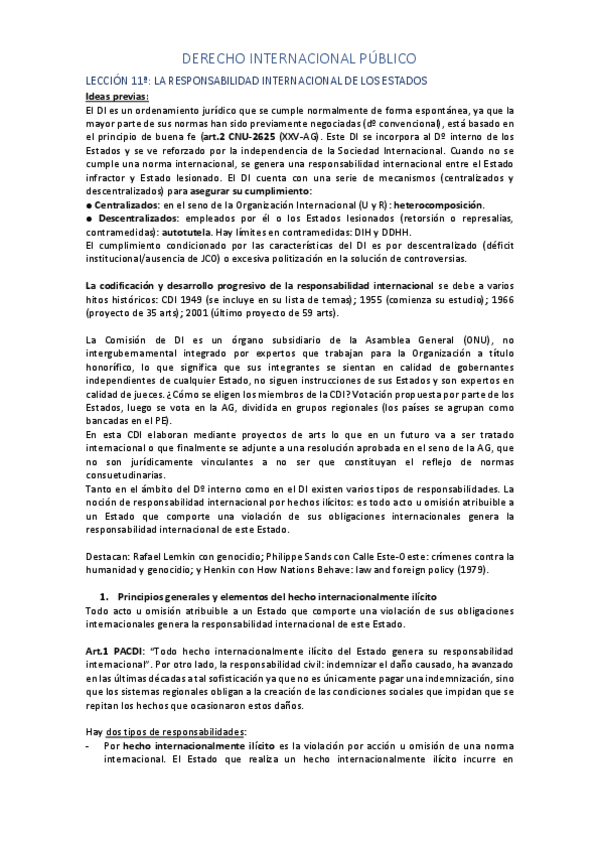 DERECHO INTERNACIONAL PÚBLICO

LECCIÓN 11ª: LA RESPONSABILIDAD INTERNACIONAL DE LOS ESTADOS

Ideas previas:
El DI es un ordenamiento jurídico que se cumple normalmente de forma espontánea, ya que la mayor parte de sus normas han sido previamente negociadas (dº convencional), está basado en el principio de buena fe (art.2 CNU-2625 (XXV-AG). Este DI se incorpora al Dº interno de los Estados y se ve reforzado por la independencia de la Sociedad Internacional. Cuando no se cumple una norma internacional, se genera una responsabilidad internacional entre el Estado infractor y Estado lesionado. El DI cuenta con una serie de mecanismos (centralizados y descentralizados) para asegurar su cumplimiento:
● Centralizados: en el seno de la Organización Internacional (U y R): heterocomposición.
● Descentralizados: empleados por él o los Estados lesionados (retorsión o represalias, contramedidas): autotutela. Hay límites en contramedidas: DIH y DDHH.
El cumplimiento condicionado por las características del DI es por descentralizado (déficit institucional/ausencia de JCO) o excesiva politización en la solución de controversias.

La codificación y desarrollo progresivo de la responsabilidad internacional se debe a varios hitos históricos: CDI 1949 (se incluye en su lista de temas); 1955 (comienza su estudio); 1966 (proyecto de 35 arts); 2001 (último proyecto de 59 arts).

La Comisión de DI es un órgano subsidiario de la Asamblea General (ONU), no intergubernamental integrado por expertos que trabajan para la Organización a título honorífico, lo que significa que sus integrantes se sientan en calidad de gobernantes independientes de cualquier Estado, no siguen instrucciones de sus Estados y son expertos en calidad de jueces. ¿Cómo se eligen los miembros de la CDI? Votación propuesta por parte de los Estados, luego se vota en la AG, dividida en grupos regionales (los países se agrupan como bancadas en el PE).
En esta CDI elaboran mediante proyectos de arts lo que en un futuro va a ser tratado internacional o que finalmente se adjunte a una resolución aprobada en el seno de la AG, que no son jurídicamente vinculantes a no ser que constituyan el reflejo de normas consuetudinarias.
Tanto en el ámbito del Dº interno como en el DI existen varios tipos de responsabilidades. La noción de responsabilidad internacional por hechos ilícitos: es todo acto u omisión atribuible a un Estado que comporte una violación de sus obligaciones internacionales genera la responsabilidad internacional de este Estado.

Destacan: Rafael Lemkin con genocidio; Philippe Sands con Calle Este-Oeste: crímenes contra la humanidad y genocidio; y Henkin con How Nations Behave: law and foreign policy (1979).

1. Principios generales y elementos del hecho internacionalmente ilícito
Todo acto u omisión atribuible a un Estado que comporte una violación de sus obligaciones internacionales genera la responsabilidad internacional de este Estado.

Art.1 PACDI: "Todo hecho internacionalmente ilícito del Estado genera su responsabilidad internacional". Por otro lado, la responsabilidad civil: indemnizar el daño causado, ha avanzado en las últimas décadas a tal sofisticación ya que no es únicamente pagar una indemnización, sino que los sistemas regionales obligan a la creación de las condiciones sociales que impidan que se repitan los hechos que ocasionaron estos daños.

Hay dos tipos de responsabilidades:
- Por hecho internacionalmente ilícito es la violación por acción u omisión de una norma internacional. El Estado que realiza un hecho internacionalmente ilícito incurre en